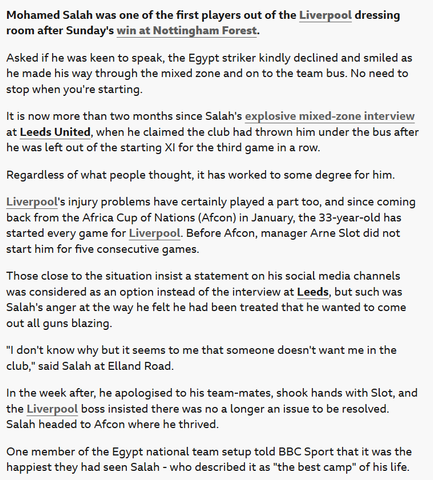 Mohamed Salah was one of the first players out of the Liverpool dressing room after Sunday's win at Nottingham Forest.

Asked if he was keen to speak, the Egypt striker kindly declined and smiled as he made his way through the mixed zone and on to the team bus. No need to stop when you're starting.

It is now more than two months since Salah's explosive mixed-zone interview at Leeds United, when he claimed the club had thrown him under the bus after he was left out of the starting XI for the third game in a row.

Regardless of what people thought, it has worked to some degree for him.

Liverpool's injury problems have certainly played a part too, and since coming back from the Africa Cup of Nations (Afcon) in January, the 33-year-old has started every game for Liverpool. Before Afcon, manager Arne Slot did not start him for five consecutive games.

Those close to the situation insist a statement on his social media channels was considered as an option instead of the interview at Leeds, but such was Salah's anger at the way he felt he had been treated that he wanted to come out all guns blazing.

"I don't know why but it seems to me that someone doesn't want me in the club," said Salah at Elland Road.

In the week after, he apologised to his team-mates, shook hands with Slot, and the Liverpool boss insisted there was no a longer an issue to be resolved. Salah headed to Afcon where he thrived.

One member of the Egypt national team setup told BBC Sport that it was the happiest they had seen Salah - who described it as "the best camp" of his life.